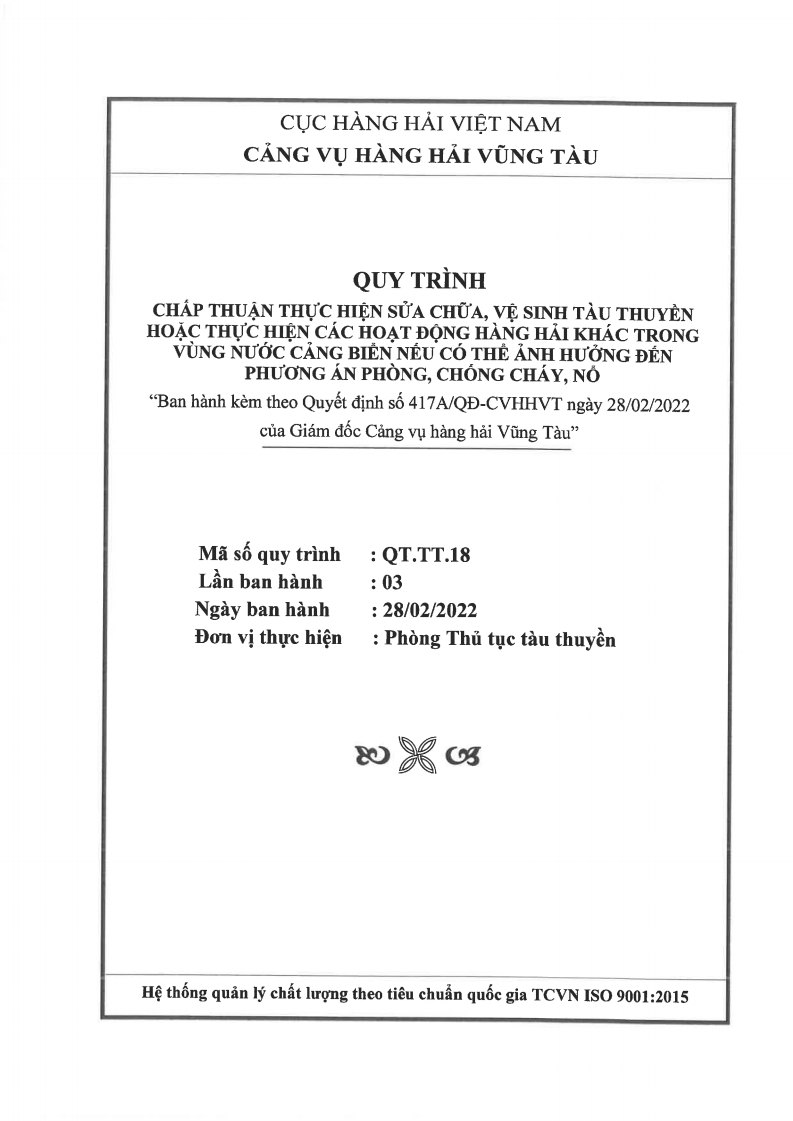 CỤC HÀNG HẢI VIỆT NAM
CẢNG VỤ HÀNG HẢI VŨNG TÀU

QUY TRÌNH
CHẤP THUẬN THỰC HIỆN SỬA CHỮA, VỆ SINH TÀU THUYỀN HOẶC THỰC HIỆN CÁC HOẠT ĐỘNG HÀNG HẢI KHÁC TRONG VÙNG NƯỚC CẢNG BIỂN NẾU CÓ THỂ ẢNH HƯỞNG ĐẾN PHƯƠNG ÁN PHÒNG, CHỐNG CHÁY, NỔ

"Ban hành kèm theo Quyết định số 417A/QĐ-CVHHVT ngày 28/02/2022 của Giám đốc Cảng vụ hàng hải Vũng Tàu"

Mã số quy trình : QT.TT.18
Lần ban hành : 03
Ngày ban hành : 28/02/2022
Đơn vị thực hiện : Phòng Thủ tục tàu thuyền

Hệ thống quản lý chất lượng theo tiêu chuẩn quốc gia TCVN ISO 9001:2015